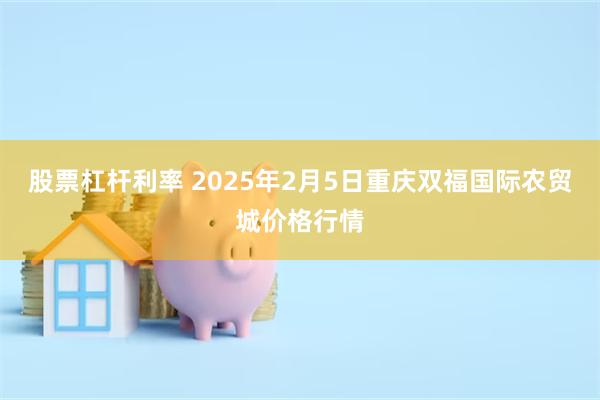 股票杠杆利率 2025年2月5日重庆双福国际农贸城价格行情